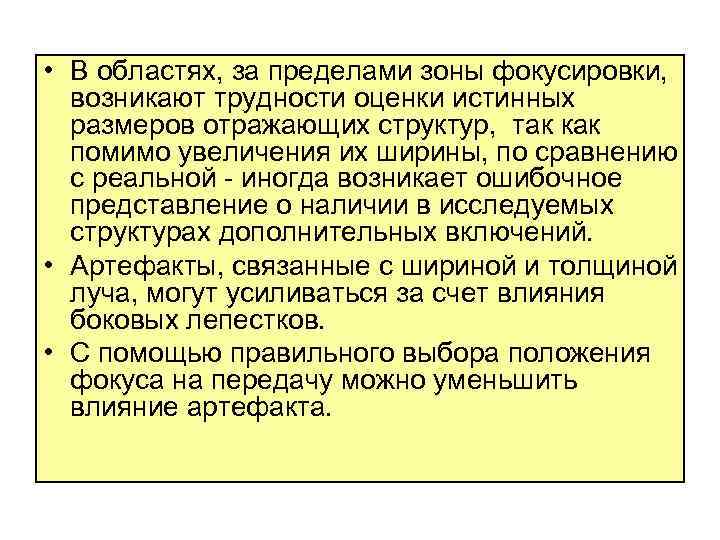 • В областях, за пределами зоны фокусировки, возникают трудности оценки истинных размеров отражающих структур, так как помимо увеличения их ширины, по сравнению с реальной - иногда возникает ошибочное представление о наличии в исследуемых структурах дополнительных включений.

• Артефакты, связанные с шириной и толщиной луча, могут усиливаться за счет влияния боковых лепестков.

• С помощью правильного выбора положения фокуса на передачу можно уменьшить влияние артефакта.